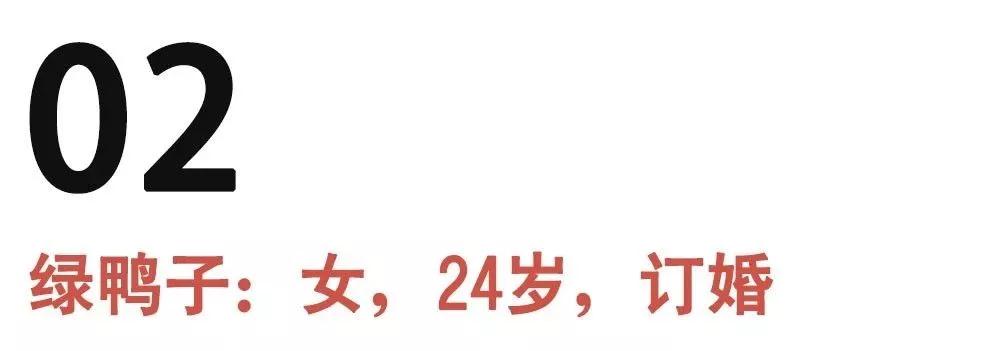 02

绿鸭子：女，24岁，订婚